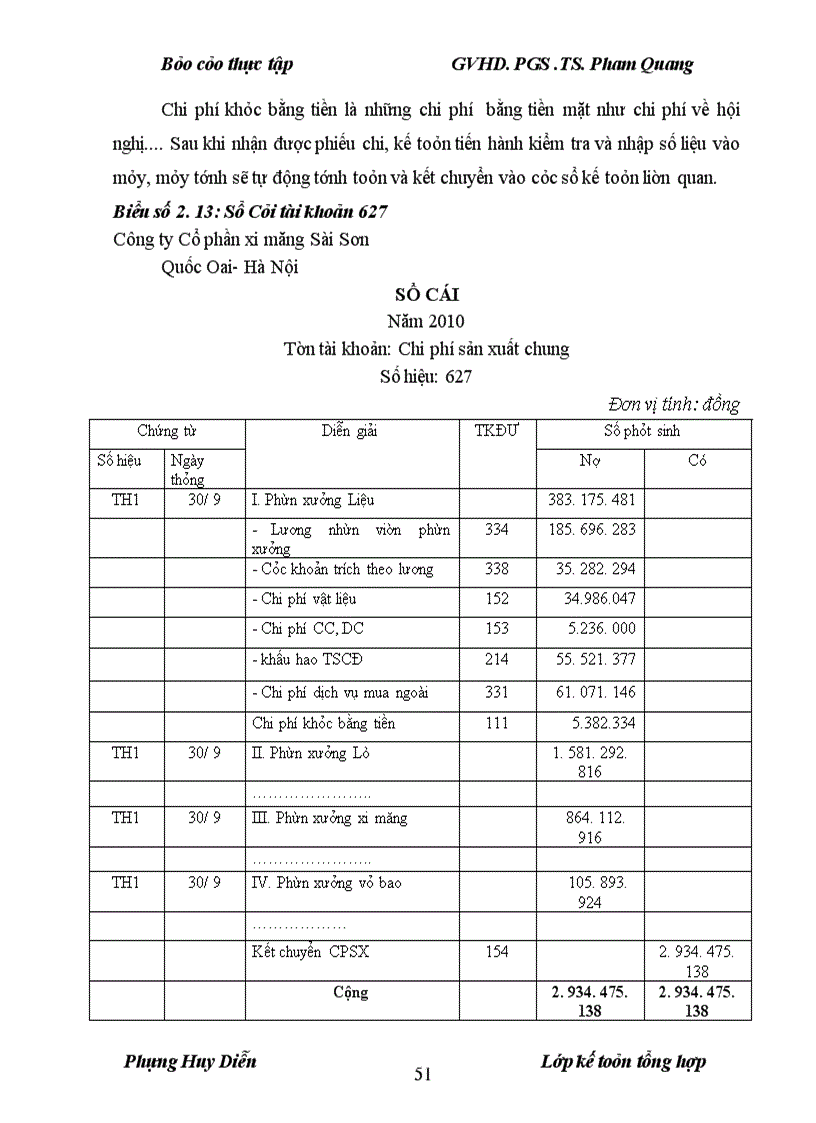 Bỏo cỏo thực tập GVHD. PGS .TS. Pham Quang

Chi phí khỏc bằng tiền là những chi phí bằng tiền mặt như chi phí về hội nghị.... Sau khi nhận được phiếu chi, kế toỏn tiến hành kiểm tra và nhập số liệu vào mỏy, mỏy tớnh sẽ tự động tớnh toỏn và kết chuyển vào cỏc sổ kế toỏn liờn quan.

Biểu số 2. 13: Sổ Cỏi tài khoản 627

Công ty Cổ phần xi măng Sài Sơn
Quốc Oai- Hà Nội

SỔ CÁI
Năm 2010
Tờn tài khoản: Chi phí sản xuất chung
Số hiệu: 627

Đơn vị tính: đồng

| Chứng từ | | Diễn giải | TKĐƯ | Số phỏt sinh | |
|---|---|---|---|---|---|
| Số hiệu | Ngày thỏng | | | Nợ | Có |
| TH1 | 30/ 9 | I. Phừn xưởng Liệu | | 383. 175. 481 | |
| | | - Lương nhừn viờn phừn xưởng | 334 | 185. 696. 283 | |
| | | - Cỏc khoản trích theo lương | 338 | 35. 282. 294 | |
| | | - Chi phí vật liệu | 152 | 34.986.047 | |
| | | - Chi phí CC, DC | 153 | 5.236. 000 | |
| | | - khấu hao TSCĐ | 214 | 55. 521. 377 | |
| | | - Chi phí dịch vụ mua ngoài | 331 | 61. 071. 146 | |
| | | Chi phí khỏc bằng tiền | 111 | 5.382.334 | |
| TH1 | 30/ 9 | II. Phừn xưởng Lò | | 1. 581. 292. 816 | |
| | | ………………….. | | | |
| TH1 | 30/ 9 | III. Phừn xưởng xi măng | | 864. 112. 916 | |
| | | ………………….. | | | |
| TH1 | 30/ 9 | IV. Phừn xưởng vỏ bao | | 105. 893. 924 | |
| | | ……………… | | | |
| | | Kết chuyển CPSX | 154 | | 2. 934. 475. 138 |
| | | Cộng | | 2. 934. 475. 138 | 2. 934. 475. 138 |

Phựng Huy Diễn 51 Lớp kế toỏn tổng hợp